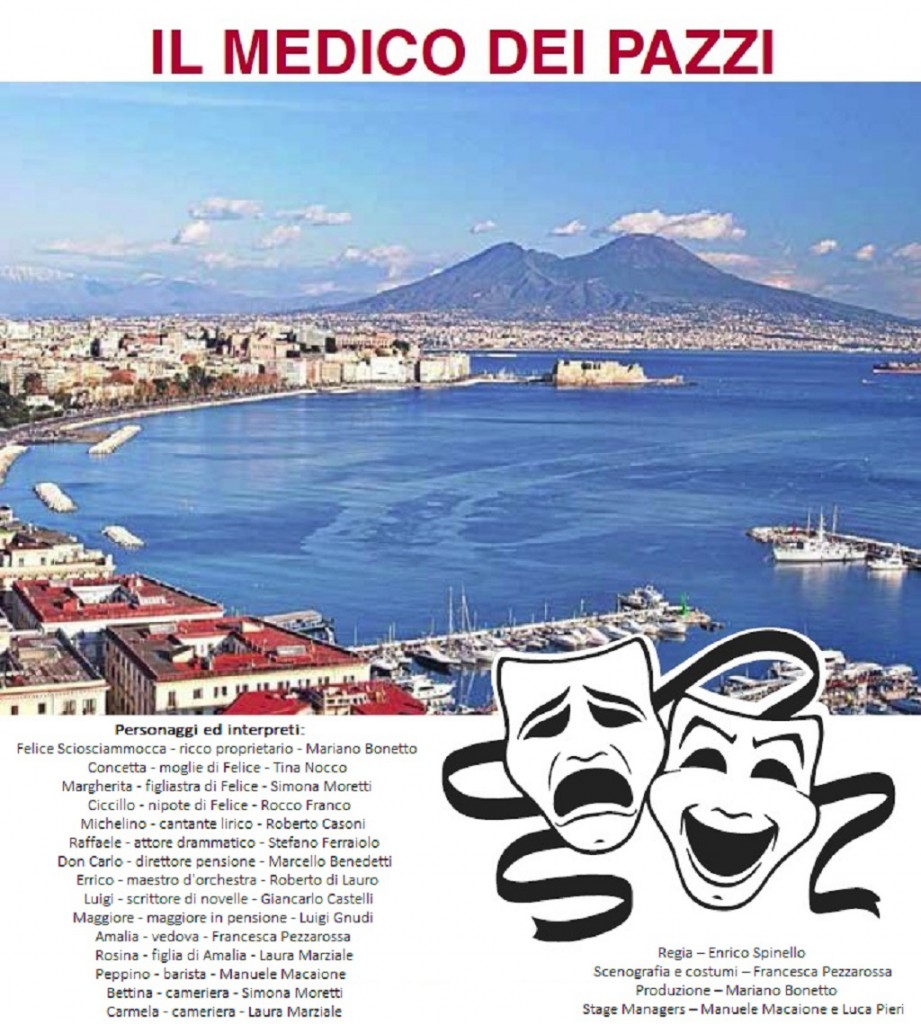 IL MEDICO DEI PAZZI

Personaggi ed interpreti:
Felice Sciosciammocca - ricco proprietario - Mariano Bonetto
Concetta - moglie di Felice - Tina Nocco
Margherita - figliastra di Felice - Simona Moretti
Ciccillo - nipote di Felice - Rocco Franco
Michelino - cantante lirico - Roberto Casoni
Raffaele - attore drammatico - Stefano Ferraiolo
Don Carlo - direttore pensione - Marcello Benedetti
Errico - maestro d'orchestra - Roberto di Lauro
Luigi - scrittore di novelle - Giancarlo Castelli
Maggiore - maggiore in pensione - Luigi Gnudi
Amalia - vedova - Francesca Pezzarossa
Rosina - figlia di Amalia - Laura Marziale
Peppino - barista - Manuele Macaione
Bettina - cameriera - Simona Moretti
Carmela - cameriera - Laura Marziale

Regia – Enrico Spinello
Scenografia e costumi – Francesca Pezzarossa
Produzione – Mariano Bonetto
Stage Managers – Manuele Macaione e Luca Pieri